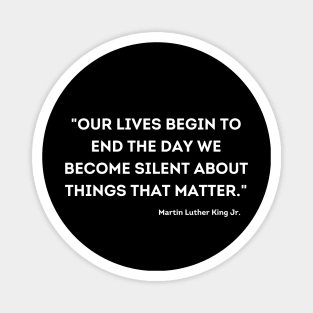 "OUR LIVES BEGIN TO END THE DAY WE BECOME SILENT ABOUT THINGS THAT MATTER."

Martin Luther King Jr.